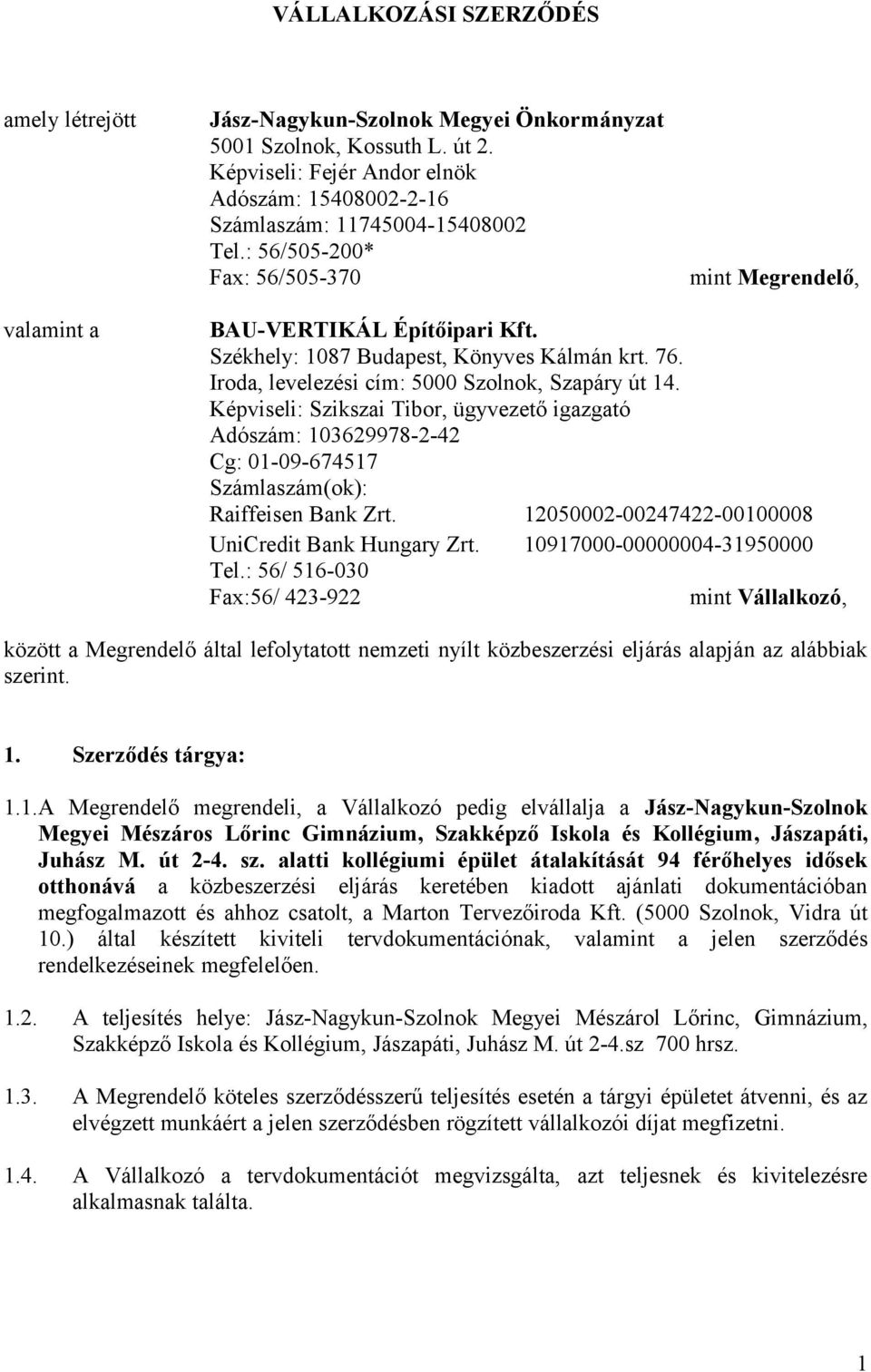 VÁLLALKOZÁSI SZERZŐDÉS

amely létrejött

Jász-Nagykun-Szolnok Megyei Önkormányzat
5001 Szolnok, Kossuth L. út 2.
Képviseli: Fejér Andor elnök
Adószám: 15408002-2-16
Számlaszám: 11745004-15408002
Tel.: 56/505-200*
Fax: 56/505-370

mint Megrendelő,

valamint a

BAU-VERTIKÁL Építőipari Kft.
Székhely: 1087 Budapest, Könyves Kálmán krt. 76.
Iroda, levelezési cím: 5000 Szolnok, Szapáry út 14.
Képviseli: Szikszai Tibor, ügyvezető igazgató
Adószám: 103629978-2-42
Cg: 01-09-674517
Számlaszám(ok):
Raiffeisen Bank Zrt. 12050002-00247422-00100008
UniCredit Bank Hungary Zrt. 10917000-00000004-31950000
Tel.: 56/ 516-030
Fax:56/ 423-922

mint Vállalkozó,

között a Megrendelő által lefolytatott nemzeti nyílt közbeszerzési eljárás alapján az alábbiak szerint.

1. Szerződés tárgya:

1.1.A Megrendelő megrendeli, a Vállalkozó pedig elvállalja a Jász-Nagykun-Szolnok Megyei Mészáros Lőrinc Gimnázium, Szakképző Iskola és Kollégium, Jászapáti, Juhász M. út 2-4. sz. alatti kollégiumi épület átalakítását 94 férőhelyes idősek otthonává a közbeszerzési eljárás keretében kiadott ajánlati dokumentációban megfogalmazott és ahhoz csatolt, a Marton Tervezőiroda Kft. (5000 Szolnok, Vidra út 10.) által készített kiviteli tervdokumentációnak, valamint a jelen szerződés rendelkezéseinek megfelelően.

1.2. A teljesítés helye: Jász-Nagykun-Szolnok Megyei Mészárol Lőrinc, Gimnázium, Szakképző Iskola és Kollégium, Jászapáti, Juhász M. út 2-4.sz 700 hrsz.

1.3. A Megrendelő köteles szerződésszerű teljesítés esetén a tárgyi épületet átvenni, és az elvégzett munkáért a jelen szerződésben rögzített vállalkozói díjat megfizetni.

1.4. A Vállalkozó a tervdokumentációt megvizsgálta, azt teljesnek és kivitelezésre alkalmasnak találta.

1